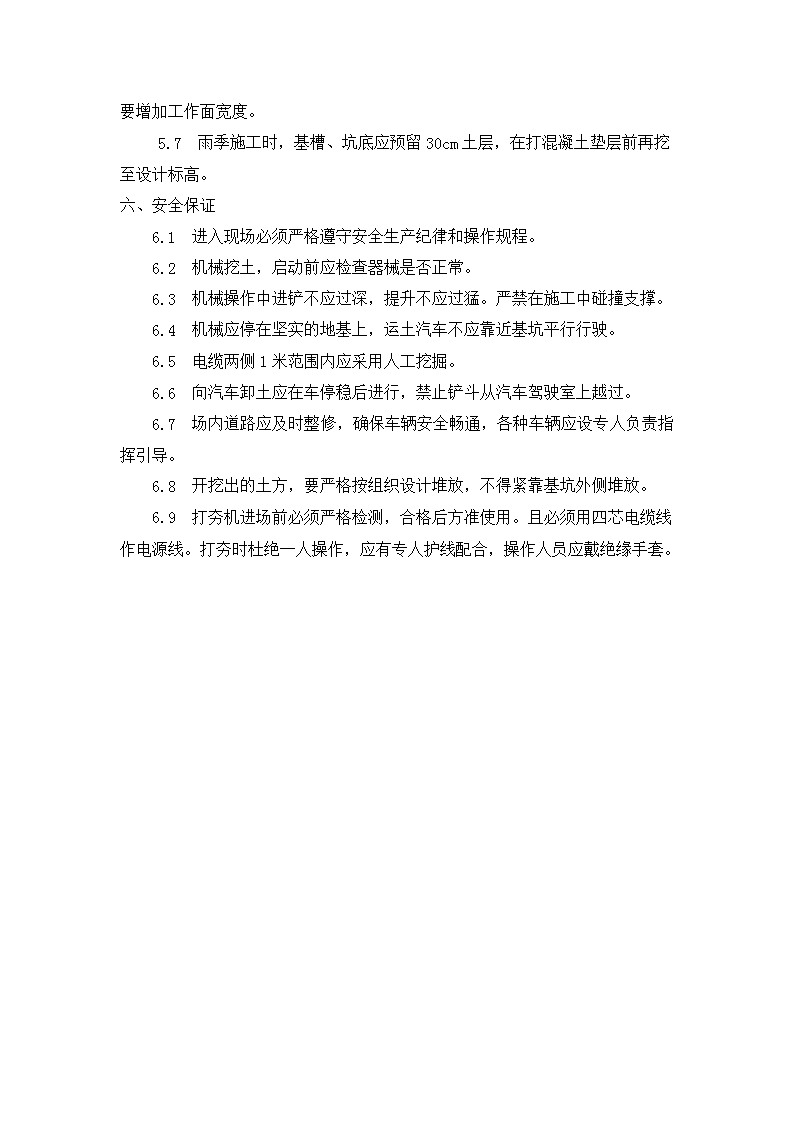 要增加工作面宽度。

5.7 雨季施工时，基槽、坑底应预留 30cm 土层，在打混凝土垫层前再挖至设计标高。

六、安全保证

6.1 进入现场必须严格遵守安全生产纪律和操作规程。

6.2 机械挖土，启动前应检查器械是否正常。

6.3 机械操作中进铲不应过深，提升不应过猛。严禁在施工中碰撞支撑。

6.4 机械应停在坚实的地基上，运土汽车不应靠近基坑平行行驶。

6.5 电缆两侧 1 米范围内应采用人工挖掘。

6.6 向汽车卸土应在车停稳后进行，禁止铲斗从汽车驾驶室上越过。

6.7 场内道路应及时整修，确保车辆安全畅通，各种车辆应设专人负责指挥引导。

6.8 开挖出的土方，要严格按组织设计堆放，不得紧靠基坑外侧堆放。

6.9 打夯机进场前必须严格检测，合格后方准使用。且必须用四芯电缆线作电源线。打夯时杜绝一人操作，应有专人护线配合，操作人员应戴绝缘手套。